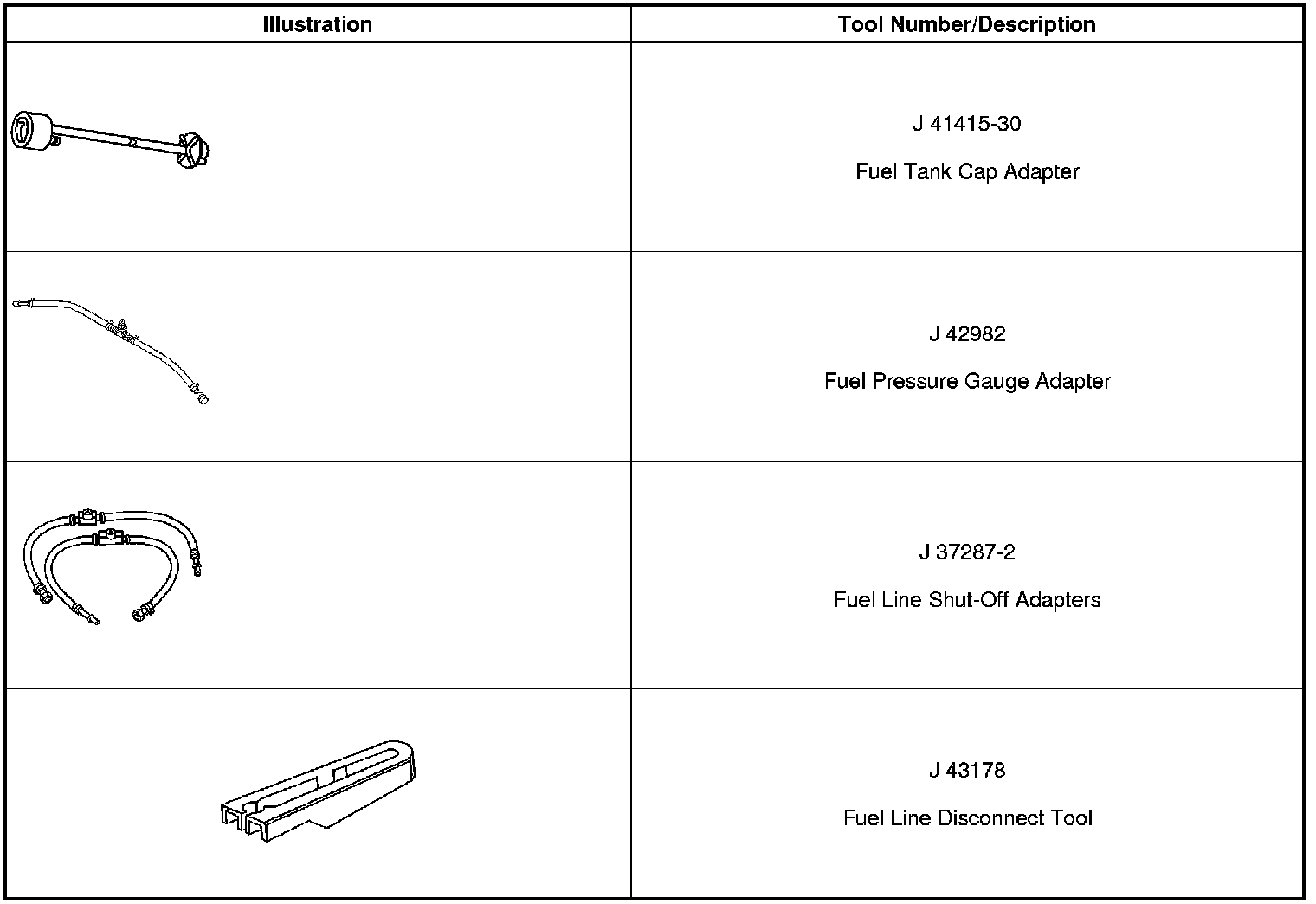 | Illustration | Tool Number/Description |
|---|---|
| | J 41415-30 Fuel Tank Cap Adapter |
| | J 42982 Fuel Pressure Gauge Adapter |
| | J 37287-2 Fuel Line Shut-Off Adapters |
| | J 43178 Fuel Line Disconnect Tool |